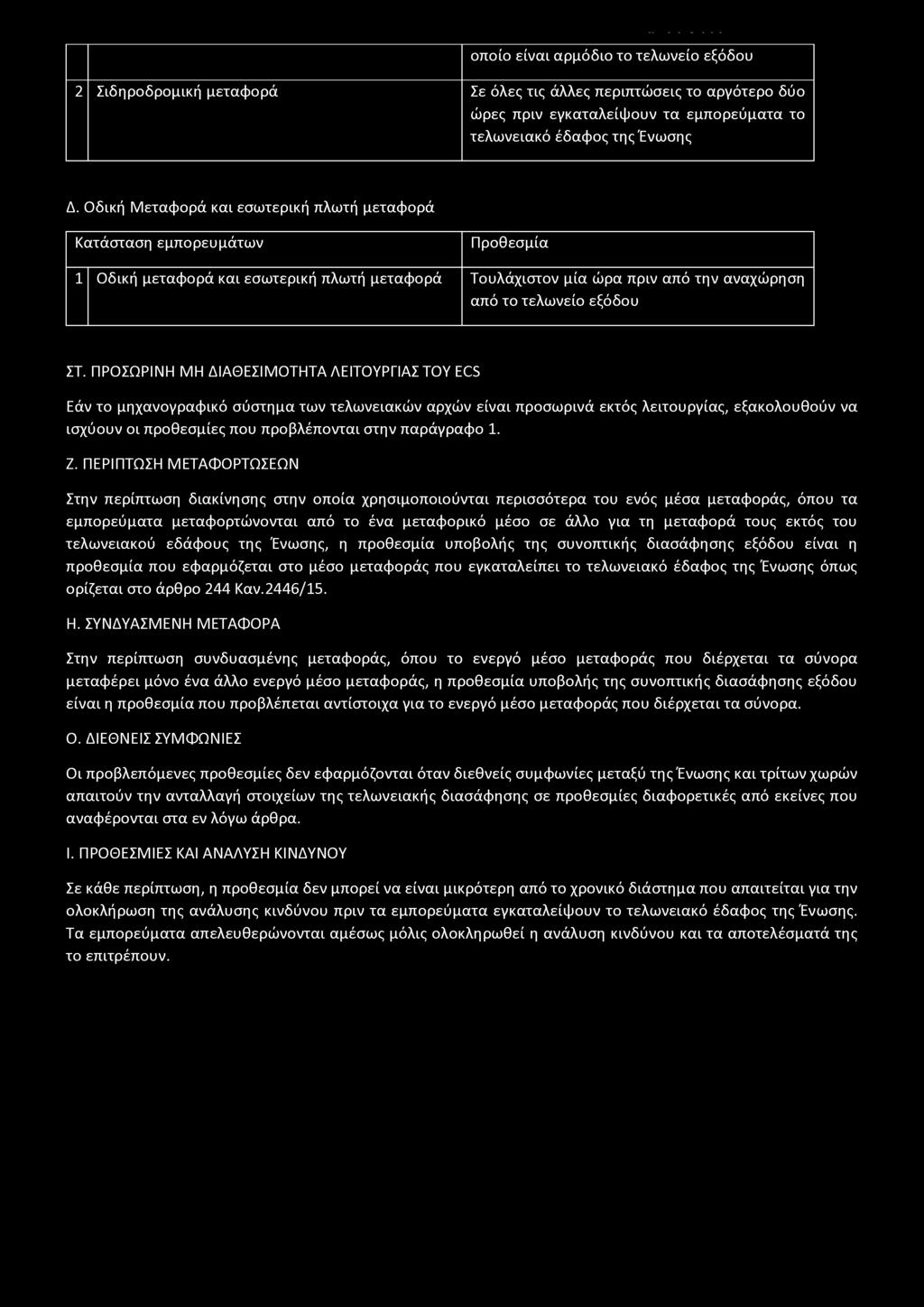 | | | οποίο είναι αρμόδιο το τελωνείο εξόδου |
|---|---|---|
| 2 | Σιδηροδρομική μεταφορά | Σε όλες τις άλλες περιπτώσεις το αργότερο δύο ώρες πριν εγκαταλείψουν τα εμπορεύματα το τελωνειακό έδαφος της Ένωσης |

Δ. Οδική Μεταφορά και εσωτερική πλωτή μεταφορά

| Κατάσταση εμπορευμάτων | | Προθεσμία |
|---|---|---|
| 1 | Οδική μεταφορά και εσωτερική πλωτή μεταφορά | Τουλάχιστον μία ώρα πριν από την αναχώρηση από το τελωνείο εξόδου |

ΣΤ. ΠΡΟΣΩΡΙΝΗ ΜΗ ΔΙΑΘΕΣΙΜΟΤΗΤΑ ΛΕΙΤΟΥΡΓΙΑΣ ΤΟΥ ECS

Εάν το μηχανογραφικό σύστημα των τελωνειακών αρχών είναι προσωρινά εκτός λειτουργίας, εξακολουθούν να ισχύουν οι προθεσμίες που προβλέπονται στην παράγραφο 1.

Ζ. ΠΕΡΙΠΤΩΣΗ ΜΕΤΑΦΟΡΤΩΣΕΩΝ

Στην περίπτωση διακίνησης στην οποία χρησιμοποιούνται περισσότερα του ενός μέσα μεταφοράς, όπου τα εμπορεύματα μεταφορτώνονται από το ένα μεταφορικό μέσο σε άλλο για τη μεταφορά τους εκτός του τελωνειακού εδάφους της Ένωσης, η προθεσμία υποβολής της συνοπτικής διασάφησης εξόδου είναι η προθεσμία που εφαρμόζεται στο μέσο μεταφοράς που εγκαταλείπει το τελωνειακό έδαφος της Ένωσης όπως ορίζεται στο άρθρο 244 Καν.2446/15.

Η. ΣΥΝΔΥΑΣΜΕΝΗ ΜΕΤΑΦΟΡΑ

Στην περίπτωση συνδυασμένης μεταφοράς, όπου το ενεργό μέσο μεταφοράς που διέρχεται τα σύνορα μεταφέρει μόνο ένα άλλο ενεργό μέσο μεταφοράς, η προθεσμία υποβολής της συνοπτικής διασάφησης εξόδου είναι η προθεσμία που προβλέπεται αντίστοιχα για το ενεργό μέσο μεταφοράς που διέρχεται τα σύνορα.

Θ. ΔΙΕΘΝΕΙΣ ΣΥΜΦΩΝΙΕΣ

Οι προβλεπόμενες προθεσμίες δεν εφαρμόζονται όταν διεθνείς συμφωνίες μεταξύ της Ένωσης και τρίτων χωρών απαιτούν την ανταλλαγή στοιχείων της τελωνειακής διασάφησης σε προθεσμίες διαφορετικές από εκείνες που αναφέρονται στα εν λόγω άρθρα.

Ι. ΠΡΟΘΕΣΜΙΕΣ ΚΑΙ ΑΝΑΛΥΣΗ ΚΙΝΔΥΝΟΥ

Σε κάθε περίπτωση, η προθεσμία δεν μπορεί να είναι μικρότερη από το χρονικό διάστημα που απαιτείται για την ολοκλήρωση της ανάλυσης κινδύνου πριν τα εμπορεύματα εγκαταλείψουν το τελωνειακό έδαφος της Ένωσης. Τα εμπορεύματα απελευθερώνονται αμέσως μόλις ολοκληρωθεί η ανάλυση κινδύνου και τα αποτελέσματά της το επιτρέπουν.